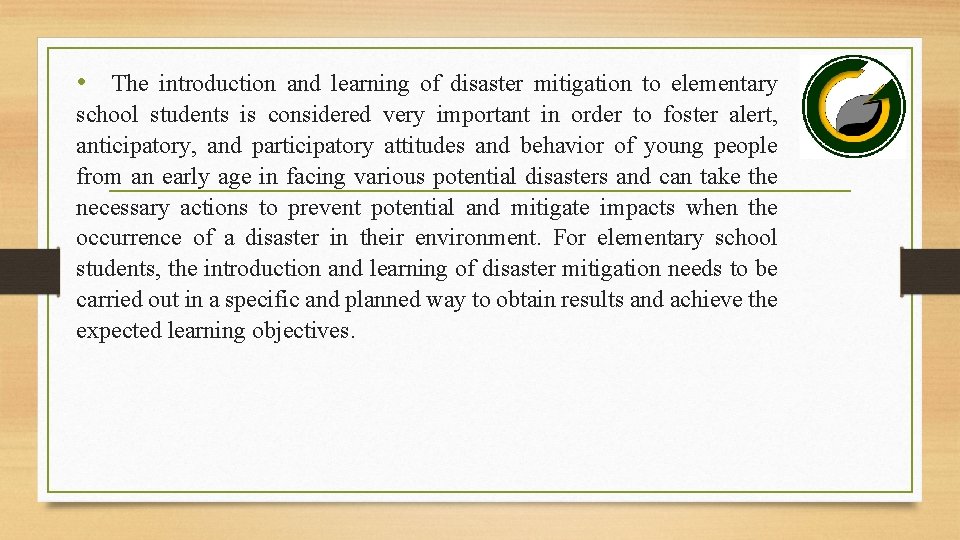 • The introduction and learning of disaster mitigation to elementary school students is considered very important in order to foster alert, anticipatory, and participatory attitudes and behavior of young people from an early age in facing various potential disasters and can take the necessary actions to prevent potential and mitigate impacts when the occurrence of a disaster in their environment. For elementary school students, the introduction and learning of disaster mitigation needs to be carried out in a specific and planned way to obtain results and achieve the expected learning objectives.